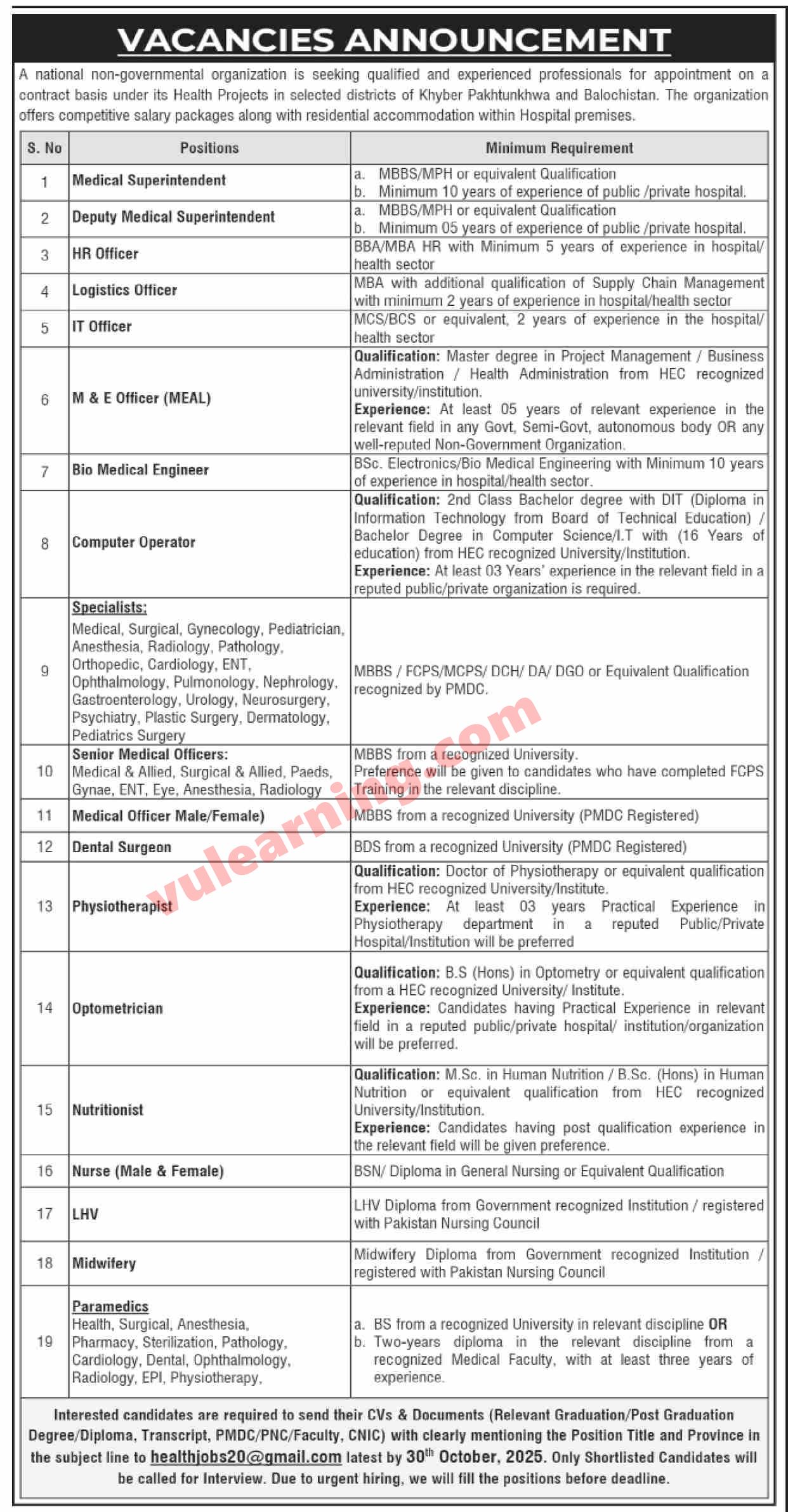 VACANCIES ANNOUNCEMENT

A national non-governmental organization is seeking qualified and experienced professionals for appointment on a contract basis under its Health Projects in selected districts of Khyber Pakhtunkhwa and Balochistan. The organization offers competitive salary packages along with residential accommodation within Hospital premises.

| S. No | Positions | Minimum Requirement |
|---|---|---|
| 1 | Medical Superintendent | a. MBBS/MPH or equivalent Qualification b. Minimum 10 years of experience of public /private hospital. |
| 2 | Deputy Medical Superintendent | a. MBBS/MPH or equivalent Qualification b. Minimum 05 years of experience of public /private hospital. |
| 3 | HR Officer | BBA/MBA HR with Minimum 5 years of experience in hospital/ health sector |
| 4 | Logistics Officer | MBA with additional qualification of Supply Chain Management with minimum 2 years of experience in hospital/health sector |
| 5 | IT Officer | MCS/BCS or equivalent, 2 years of experience in the hospital/ health sector |
| 6 | M & E Officer (MEAL) | Qualification: Master degree in Project Management / Business Administration / Health Administration from HEC recognized university/institution. Experience: At least 05 years of relevant experience in the relevant field in any Govt, Semi-Govt, autonomous body OR any well-reputed Non-Government Organization. |
| 7 | Bio Medical Engineer | BSc. Electronics/Bio Medical Engineering with Minimum 10 years of experience in hospital/health sector. |
| 8 | Computer Operator | Qualification: 2nd Class Bachelor degree with DIT (Diploma in Information Technology from Board of Technical Education) / Bachelor Degree in Computer Science/I.T with (16 Years of education) from HEC recognized University/Institution. Experience: At least 03 Years' experience in the relevant field in a reputed public/private organization is required. |
| 9 | Specialists: Medical, Surgical, Gynecology, Pediatrician, Anesthesia, Radiology, Pathology, Orthopedic, Cardiology, ENT, Ophthalmology, Pulmonology, Nephrology, Gastroenterology, Urology, Neurosurgery, Psychiatry, Plastic Surgery, Dermatology, Pediatrics Surgery | MBBS / FCPS/MCPS/ DCH/ DA/ DGO or Equivalent Qualification recognized by PMDC. |
| 10 | Senior Medical Officers: Medical & Allied, Surgical & Allied, Paeds, Gynae, ENT, Eye, Anesthesia, Radiology | MBBS from a recognized University. Preference will be given to candidates who have completed FCPS Training in the relevant discipline. |
| 11 | Medical Officer Male/Female) | MBBS from a recognized University (PMDC Registered) |
| 12 | Dental Surgeon | BDS from a recognized University (PMDC Registered) |
| 13 | Physiotherapist | Qualification: Doctor of Physiotherapy or equivalent qualification from HEC recognized University/Institute. Experience: At least 03 years Practical Experience in Physiotherapy department in a reputed Public/Private Hospital/Institution will be preferred |
| 14 | Optometrician | Qualification: B.S (Hons) in Optometry or equivalent qualification from a HEC recognized University/ Institute. Experience: Candidates having Practical Experience in relevant field in a reputed public/private hospital/ institution/organization will be preferred. |
| 15 | Nutritionist | Qualification: M.Sc. in Human Nutrition / B.Sc. (Hons) in Human Nutrition or equivalent qualification from HEC recognized University/Institution. Experience: Candidates having post qualification experience in the relevant field will be given preference. |
| 16 | Nurse (Male & Female) | BSN/ Diploma in General Nursing or Equivalent Qualification |
| 17 | LHV | LHV Diploma from Government recognized Institution / registered with Pakistan Nursing Council |
| 18 | Midwifery | Midwifery Diploma from Government recognized Institution / registered with Pakistan Nursing Council |
| 19 | Paramedics Health, Surgical, Anesthesia, Pharmacy, Sterilization, Pathology, Cardiology, Dental, Ophthalmology, Radiology, EPI, Physiotherapy, | a. BS from a recognized University in relevant discipline OR b. Two-years diploma in the relevant discipline from a recognized Medical Faculty, with at least three years of experience. |

Interested candidates are required to send their CVs & Documents (Relevant Graduation/Post Graduation Degree/Diploma, Transcript, PMDC/PNC/Faculty, CNIC) with clearly mentioning the Position Title and Province in the subject line to healthjobs20@gmail.com latest by 30$^{th}$ October, 2025. Only Shortlisted Candidates will be called for Interview. Due to urgent hiring, we will fill the positions before deadline.

vulearning.com